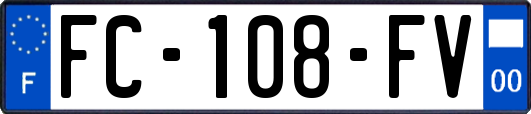 F
FC-108-FV
00